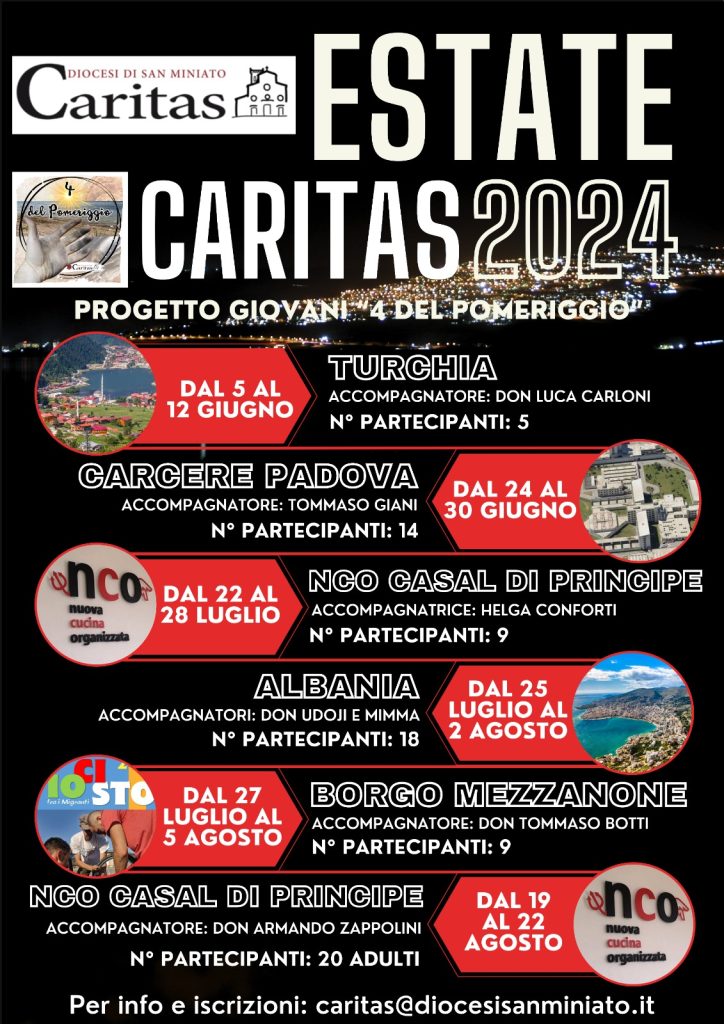 DIOCESI DI SAN MINIATO
Caritas

ESTATE
CARITAS 2024

4 del Pomeriggio
Caritas

PROGETTO GIOVANI "4 DEL POMERIGGIO"

DAL 5 AL 12 GIUGNO
TURCHIA
ACCOMPAGNATORE: DON LUCA CARLONI
N° PARTECIPANTI: 5

CARCERE PADOVA
ACCOMPAGNATORE: TOMMASO GIANI
N° PARTECIPANTI: 14
DAL 24 AL 30 GIUGNO

nco
nuova cucina organizzata
DAL 22 AL 28 LUGLIO
NCO CASAL DI PRINCIPE
ACCOMPAGNATRICE: HELGA CONFORTI
N° PARTECIPANTI: 9

ALBANIA
ACCOMPAGNATORI: DON UDOJI E MIMMA
N° PARTECIPANTI: 18
DAL 25 LUGLIO AL 2 AGOSTO

IO CI STO
DAL 27 LUGLIO AL 5 AGOSTO
BORGO MEZZANONE
ACCOMPAGNATORE: DON TOMMASO BOTTI
N° PARTECIPANTI: 9

NCO CASAL DI PRINCIPE
ACCOMPAGNATORE: DON ARMANDO ZAPPOLINI
N° PARTECIPANTI: 20 ADULTI
DAL 19 AL 22 AGOSTO
nco
nuova cucina organizzata

Per info e iscrizioni: caritas@diocesisanminiato.it